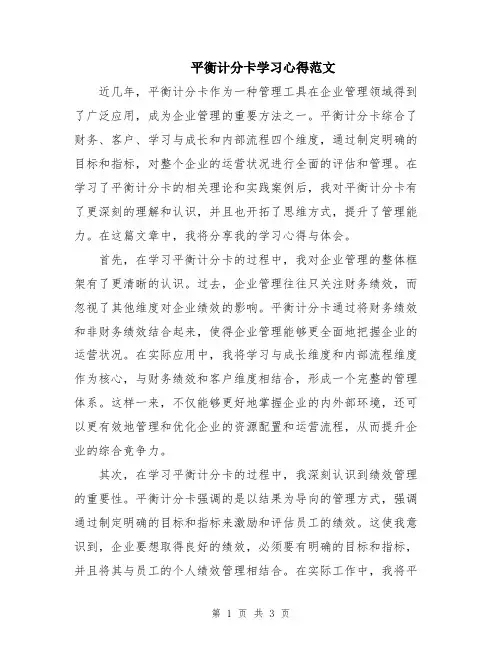 平衡计分卡学习心得范文

近几年，平衡计分卡作为一种管理工具在企业管理领域得到了广泛应用，成为企业管理的重要方法之一。平衡计分卡综合了财务、客户、学习与成长和内部流程四个维度，通过制定明确的目标和指标，对整个企业的运营状况进行全面的评估和管理。在学习了平衡计分卡的相关理论和实践案例后，我对平衡计分卡有了更深刻的理解和认识，并且也开拓了思维方式，提升了管理能力。在这篇文章中，我将分享我的学习心得与体会。

首先，在学习平衡计分卡的过程中，我对企业管理的整体框架有了更清晰的认识。过去，企业管理往往只关注财务绩效，而忽视了其他维度对企业绩效的影响。平衡计分卡通过将财务绩效和非财务绩效结合起来，使得企业管理能够更全面地把握企业的运营状况。在实际应用中，我将学习与成长维度和内部流程维度作为核心，与财务绩效和客户维度相结合，形成一个完整的管理体系。这样一来，不仅能够更好地掌握企业的内外部环境，还可以更有效地管理和优化企业的资源配置和运营流程，从而提升企业的综合竞争力。

其次，在学习平衡计分卡的过程中，我深刻认识到绩效管理的重要性。平衡计分卡强调的是以结果为导向的管理方式，强调通过制定明确的目标和指标来激励和评估员工的绩效。这使我意识到，企业要想取得良好的绩效，必须要有明确的目标和指标，并且将其与员工的个人绩效管理相结合。在实际工作中，我将平

第 1 页 共 3 页